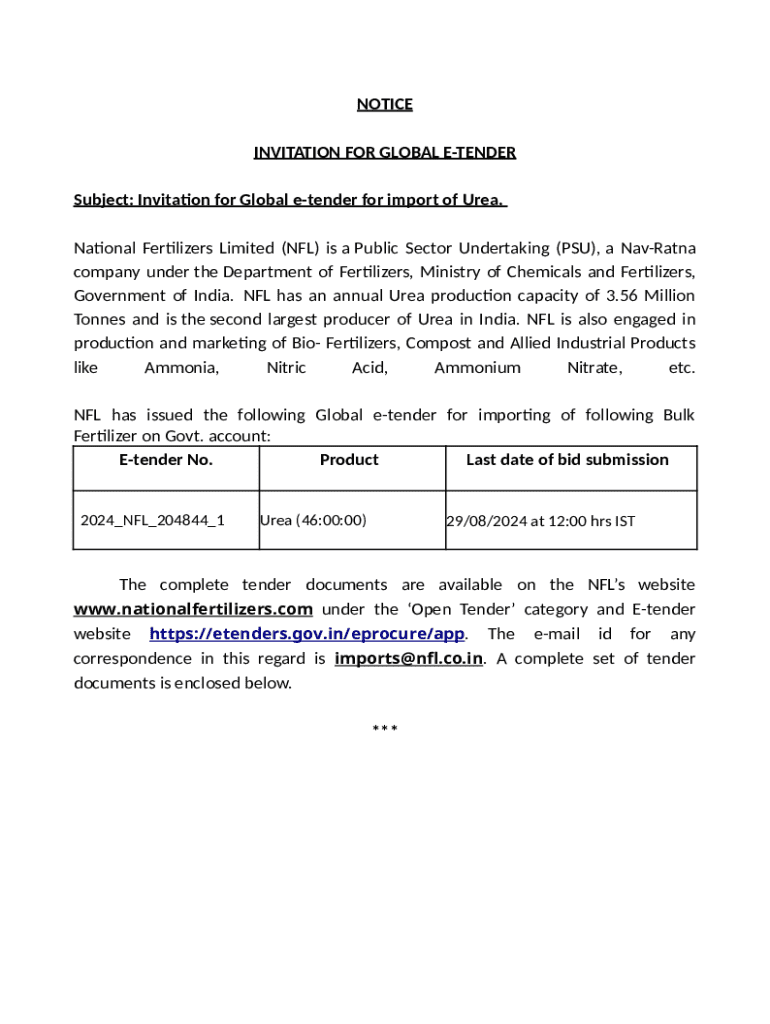 NOTICE

INVITATION FOR GLOBAL E-TENDER

Subject: Invitation for Global e-tender for import of Urea.

National Fertilizers Limited (NFL) is a Public Sector Undertaking (PSU), a Nav-Ratna company under the Department of Fertilizers, Ministry of Chemicals and Fertilizers, Government of India. NFL has an annual Urea production capacity of 3.56 Million Tonnes and is the second largest producer of Urea in India. NFL is also engaged in production and marketing of Bio- Fertilizers, Compost and Allied Industrial Products like Ammonia, Nitric Acid, Ammonium Nitrate, etc.

NFL has issued the following Global e-tender for importing of following Bulk Fertilizer on Govt. account:

| E-tender No. | Product | Last date of bid submission |
|---|---|---|
| 2024_NFL_204844_1 | Urea (46:00:00) | 29/08/2024 at 12:00 hrs IST |

The complete tender documents are available on the NFL's website www.nationalfertilizers.com under the 'Open Tender' category and E-tender website https://etenders.gov.in/eprocure/app. The e-mail id for any correspondence in this regard is imports@nfl.co.in. A complete set of tender documents is enclosed below.

***